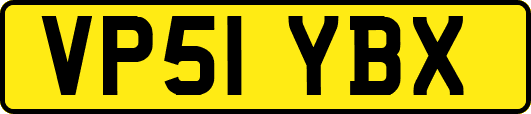 VP51 YBX